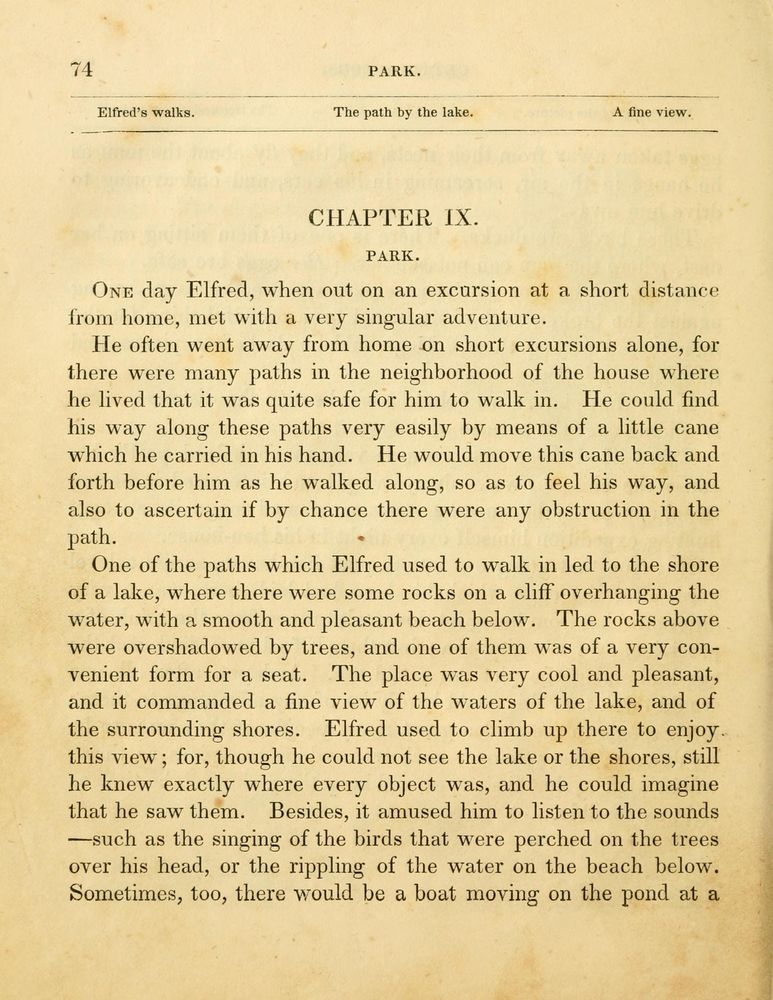 74 PARK.

Elfred's walks. The path by the lake. A fine view.

CHAPTER IX.

PARK.

One day Elfred, when out on an excursion at a short distance from home, met with a very singular adventure.

He often went away from home on short excursions alone, for there were many paths in the neighborhood of the house where he lived that it was quite safe for him to walk in. He could find his way along these paths very easily by means of a little cane which he carried in his hand. He would move this cane back and forth before him as he walked along, so as to feel his way, and also to ascertain if by chance there were any obstruction in the path.

One of the paths which Elfred used to walk in led to the shore of a lake, where there were some rocks on a cliff overhanging the water, with a smooth and pleasant beach below. The rocks above were overshadowed by trees, and one of them was of a very convenient form for a seat. The place was very cool and pleasant, and it commanded a fine view of the waters of the lake, and of the surrounding shores. Elfred used to climb up there to enjoy this view; for, though he could not see the lake or the shores, still he knew exactly where every object was, and he could imagine that he saw them. Besides, it amused him to listen to the sounds —such as the singing of the birds that were perched on the trees over his head, or the rippling of the water on the beach below. Sometimes, too, there would be a boat moving on the pond at a